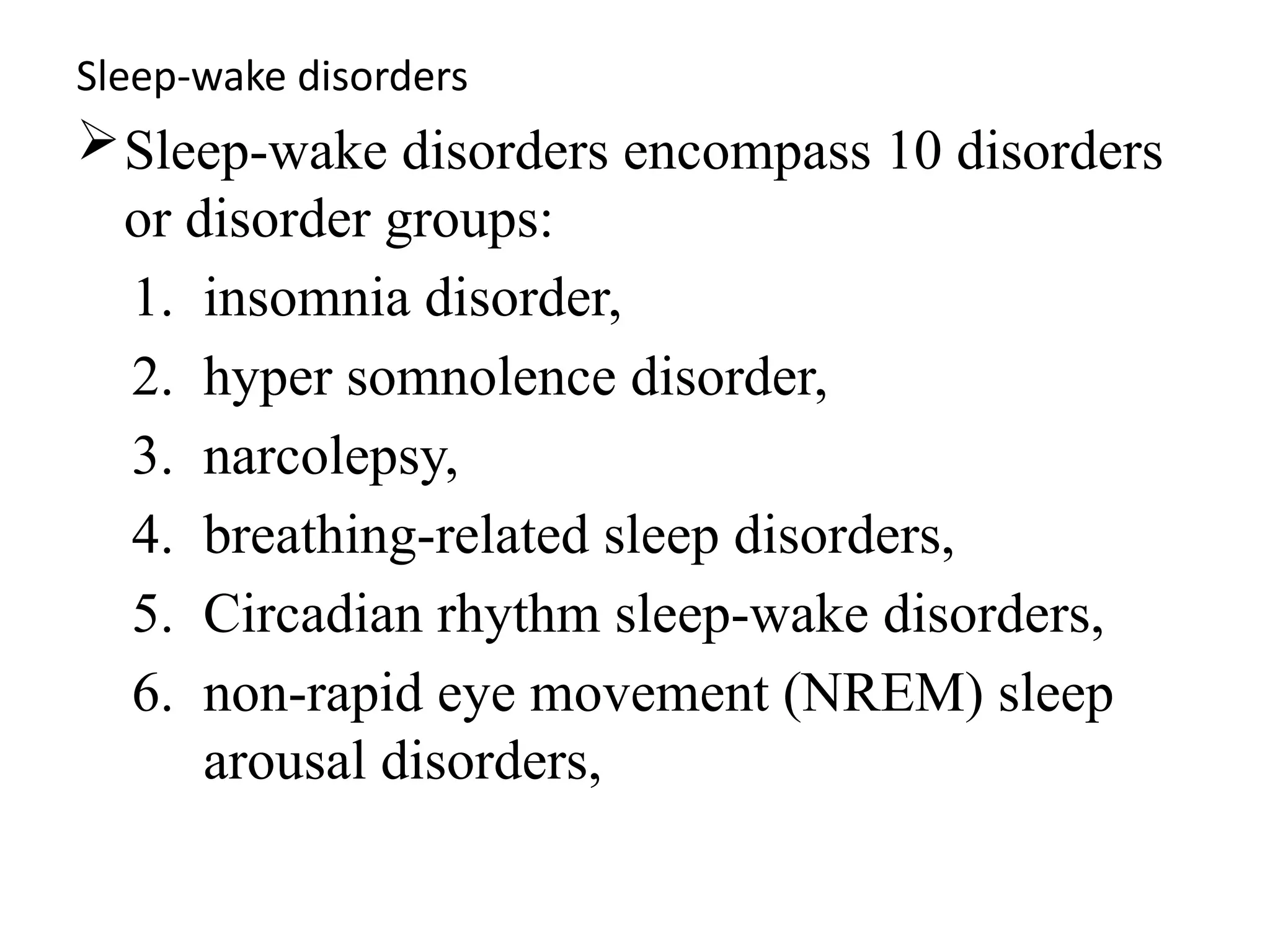 Sleep-wake disorders

➢ Sleep-wake disorders encompass 10 disorders or disorder groups:

1. insomnia disorder,
2. hyper somnolence disorder,
3. narcolepsy,
4. breathing-related sleep disorders,
5. Circadian rhythm sleep-wake disorders,
6. non-rapid eye movement (NREM) sleep arousal disorders,